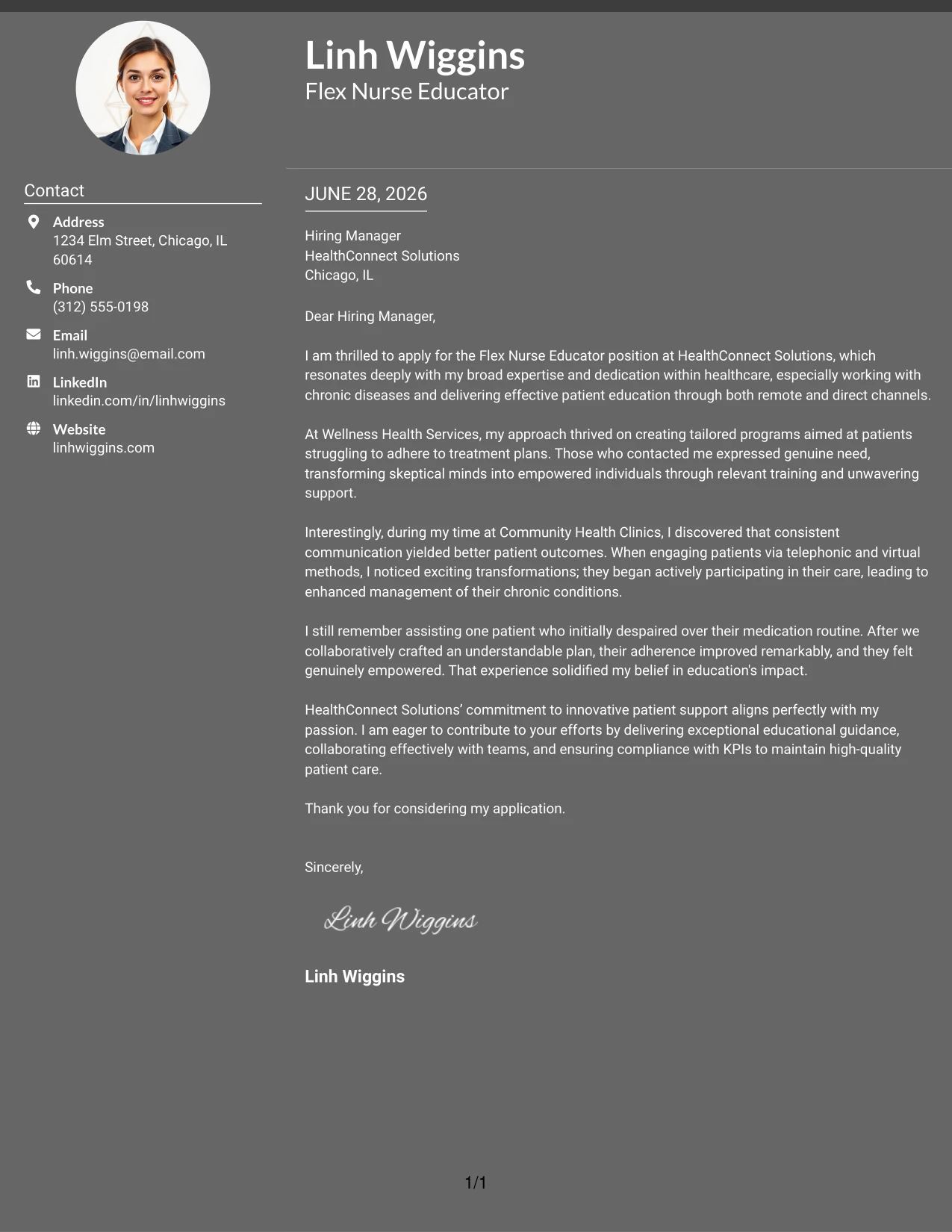 Linh Wiggins
Flex Nurse Educator

Contact

Address
1234 Elm Street, Chicago, IL 60614

Phone
(312) 555-0198

Email
linh.wiggins@email.com

LinkedIn
linkedin.com/in/linhwiggins

Website
linhwiggins.com

JUNE 28, 2026

Hiring Manager
HealthConnect Solutions
Chicago, IL

Dear Hiring Manager,

I am thrilled to apply for the Flex Nurse Educator position at HealthConnect Solutions, which resonates deeply with my broad expertise and dedication within healthcare, especially working with chronic diseases and delivering effective patient education through both remote and direct channels.

At Wellness Health Services, my approach thrived on creating tailored programs aimed at patients struggling to adhere to treatment plans. Those who contacted me expressed genuine need, transforming skeptical minds into empowered individuals through relevant training and unwavering support.

Interestingly, during my time at Community Health Clinics, I discovered that consistent communication yielded better patient outcomes. When engaging patients via telephonic and virtual methods, I noticed exciting transformations; they began actively participating in their care, leading to enhanced management of their chronic conditions.

I still remember assisting one patient who initially despaired over their medication routine. After we collaboratively crafted an understandable plan, their adherence improved remarkably, and they felt genuinely empowered. That experience solidified my belief in education's impact.

HealthConnect Solutions' commitment to innovative patient support aligns perfectly with my passion. I am eager to contribute to your efforts by delivering exceptional educational guidance, collaborating effectively with teams, and ensuring compliance with KPIs to maintain high-quality patient care.

Thank you for considering my application.

Sincerely,

Linh Wiggins

Linh Wiggins

1/1